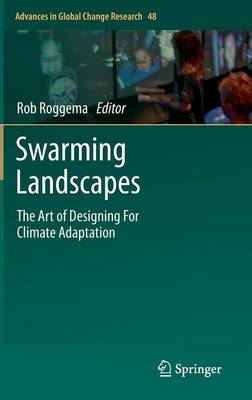 Advances in Global Change Research 48

Rob Roggema Editor

Swarming Landscapes

The Art of Designing For Climate Adaptation

Springer